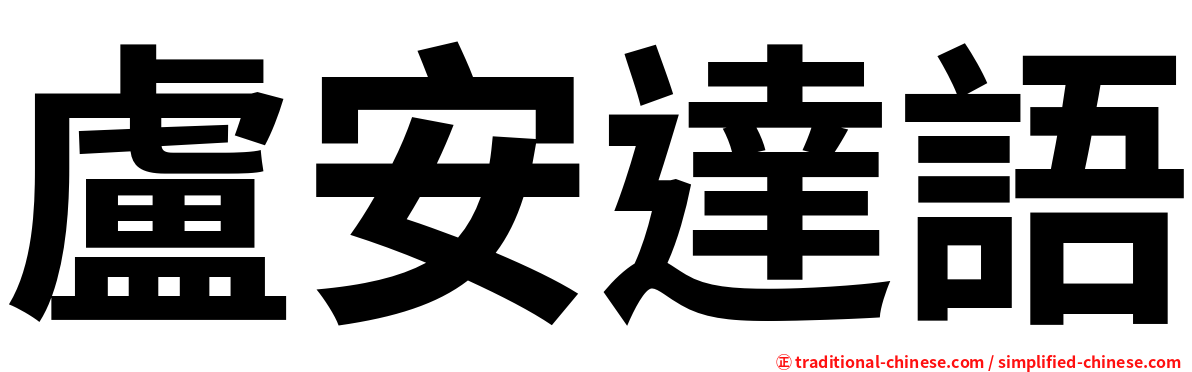 盧安達語

㊣ traditional-chinese.com / simplified-chinese.com